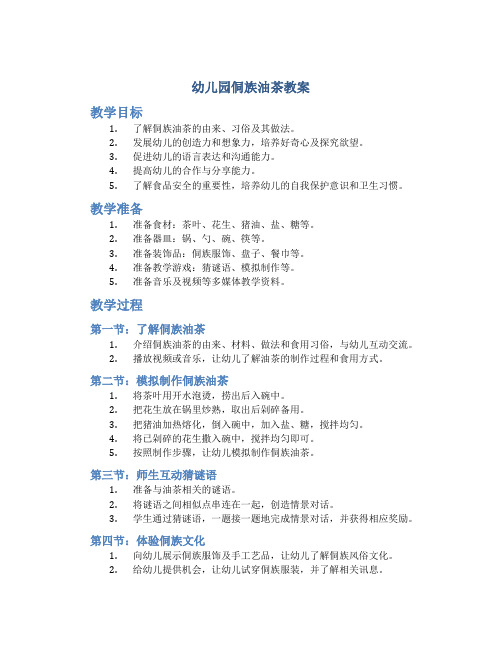 幼儿园侗族油茶教案

教学目标

1. 了解侗族油茶的由来、习俗及其做法。
2. 发展幼儿的创造力和想象力，培养好奇心及探究欲望。
3. 促进幼儿的语言表达和沟通能力。
4. 提高幼儿的合作与分享能力。
5. 了解食品安全的重要性，培养幼儿的自我保护意识和卫生习惯。

教学准备

1. 准备食材：茶叶、花生、猪油、盐、糖等。
2. 准备器皿：锅、勺、碗、筷等。
3. 准备装饰品：侗族服饰、盘子、餐巾等。
4. 准备教学游戏：猜谜语、模拟制作等。
5. 准备音乐及视频等多媒体教学资料。

教学过程

第一节：了解侗族油茶

1. 介绍侗族油茶的由来、材料、做法和食用习俗，与幼儿互动交流。
2. 播放视频或音乐，让幼儿了解油茶的制作过程和食用方式。

第二节：模拟制作侗族油茶

1. 将茶叶用开水泡烫，捞出后入碗中。
2. 把花生放在锅里炒熟，取出后剁碎备用。
3. 把猪油加热熔化，倒入碗中，加入盐、糖，搅拌均匀。
4. 将已剁碎的花生撒入碗中，搅拌均匀即可。
5. 按照制作步骤，让幼儿模拟制作侗族油茶。

第三节：师生互动猜谜语

1. 准备与油茶相关的谜语。
2. 将谜语之间相似点串连在一起，创造情景对话。
3. 学生通过猜谜语，一题接一题地完成情景对话，并获得相应奖励。

第四节：体验侗族文化

1. 向幼儿展示侗族服饰及手工艺品，让幼儿了解侗族风俗文化。
2. 给幼儿提供机会，让幼儿试穿侗族服装，并了解相关讯息。